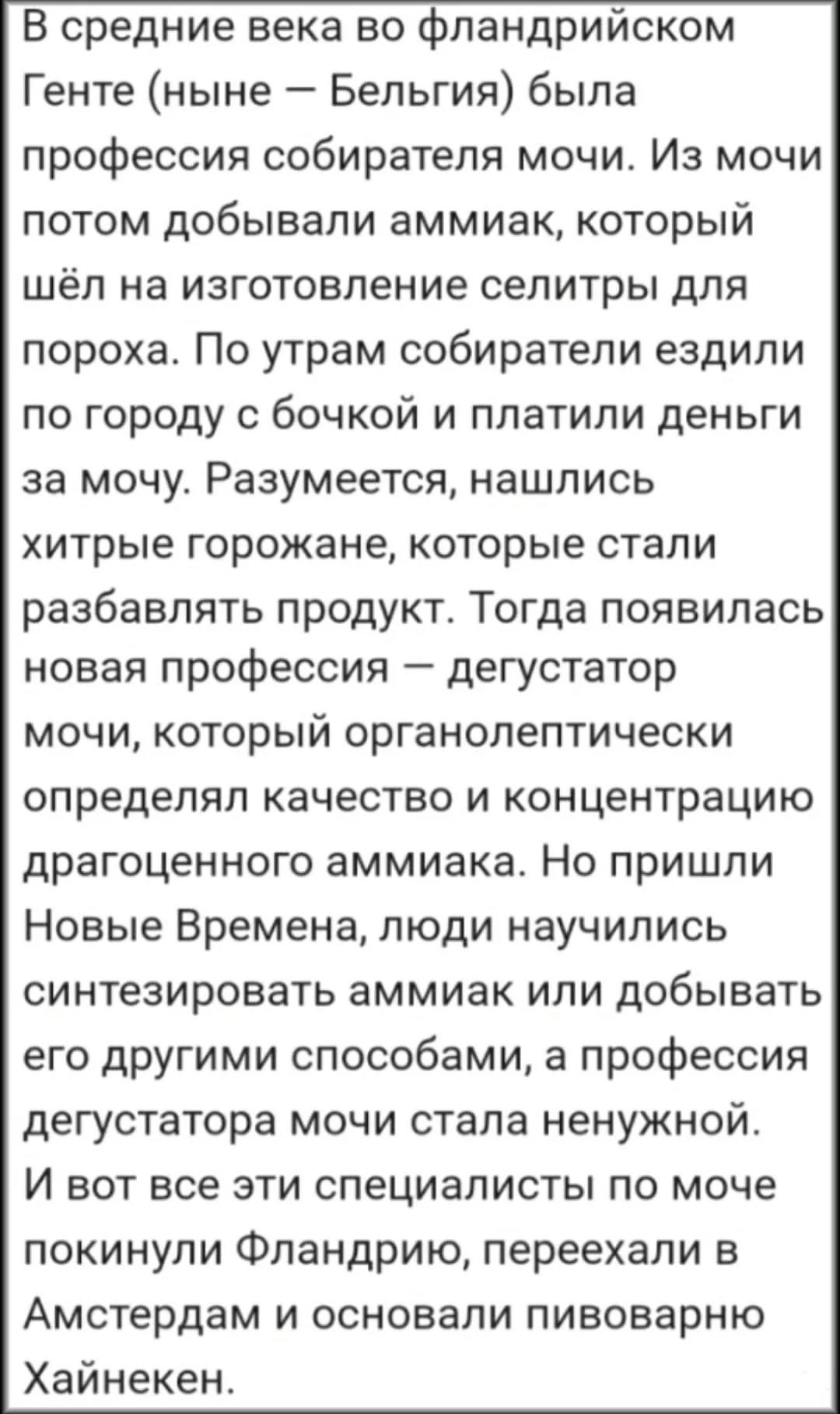 В средние века во фландрийском Генте (ныне – Бельгия) была профессия собирателя мочи. Из мочи потом добывали аммиак, который шёл на изготовление селитры для пороха. По утрам собиратели ездили по городу с бочкой и платили деньги за мочу. Разумеется, нашлись хитрые горожане, которые стали разбавлять продукт. Тогда появилась новая профессия – дегустатор мочи, который органолептически определял качество и концентрацию драгоценного аммиака. Но пришли Новые Времена, люди научились синтезировать аммиак или добывать его другими способами, а профессия дегустатора мочи стала ненужной. И вот все эти специалисты по моче покинули Фландрию, переехали в Амстердам и основали пивоварню Хайнекен.